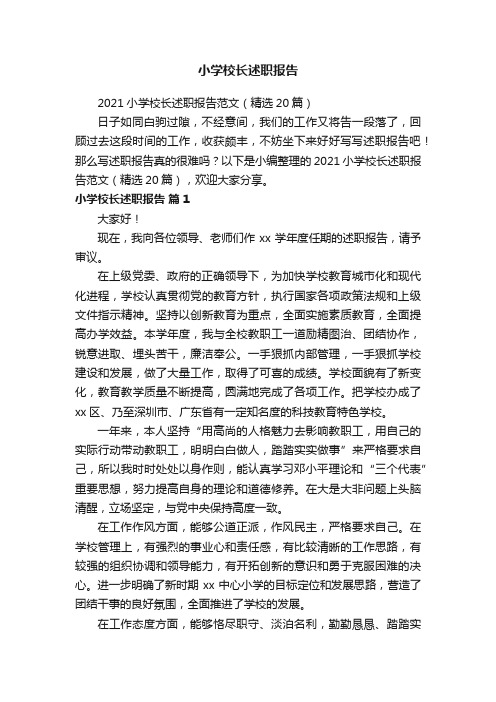 小学校长述职报告

2021 小学校长述职报告范文（精选 20 篇）

日子如同白驹过隙，不经意间，我们的工作又将告一段落了，回顾过去这段时间的工作，收获颇丰，不妨坐下来好好写写述职报告吧！那么写述职报告真的很难吗？以下是小编整理的 2021 小学校长述职报告范文（精选 20 篇），欢迎大家分享。

小学校长述职报告 篇 1

大家好！

现在，我向各位领导、老师们作 xx 学年度任期的述职报告，请予审议。

在上级党委、政府的正确领导下，为加快学校教育城市化和现代化进程，学校认真贯彻党的教育方针，执行国家各项政策法规和上级文件指示精神。坚持以创新教育为重点，全面实施素质教育，全面提高办学效益。本学年度，我与全校教职工一道励精图治、团结协作，锐意进取、埋头苦干，廉洁奉公。一手狠抓内部管理，一手狠抓学校建设和发展，做了大量工作，取得了可喜的成绩。学校面貌有了新变化，教育教学质量不断提高，圆满地完成了各项工作。把学校办成了 xx 区、乃至深圳市、广东省有一定知名度的科技教育特色学校。

一年来，本人坚持“用高尚的人格魅力去影响教职工，用自己的实际行动带动教职工，明明白白做人，踏踏实实做事”来严格要求自己，所以我时时处处以身作则，能认真学习邓小平理论和“三个代表”重要思想，努力提高自身的理论和道德修养。在大是大非问题上头脑清醒，立场坚定，与党中央保持高度一致。

在工作作风方面，能够公道正派，作风民主，严格要求自己。在学校管理上，有强烈的事业心和责任感，有比较清晰的工作思路，有较强的组织协调和领导能力，有开拓创新的意识和勇于克服困难的决心。进一步明确了新时期 xx 中心小学的目标定位和发展思路，营造了团结干事的良好氛围，全面推进了学校的发展。

在工作态度方面，能够恪尽职守、淡泊名利，勤勤恳恳、踏踏实